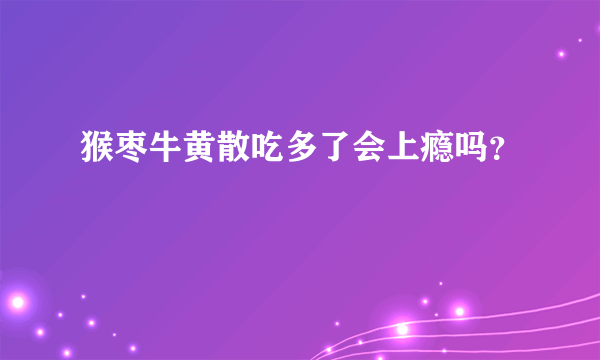 猴枣牛黄散吃多了会上瘾吗?